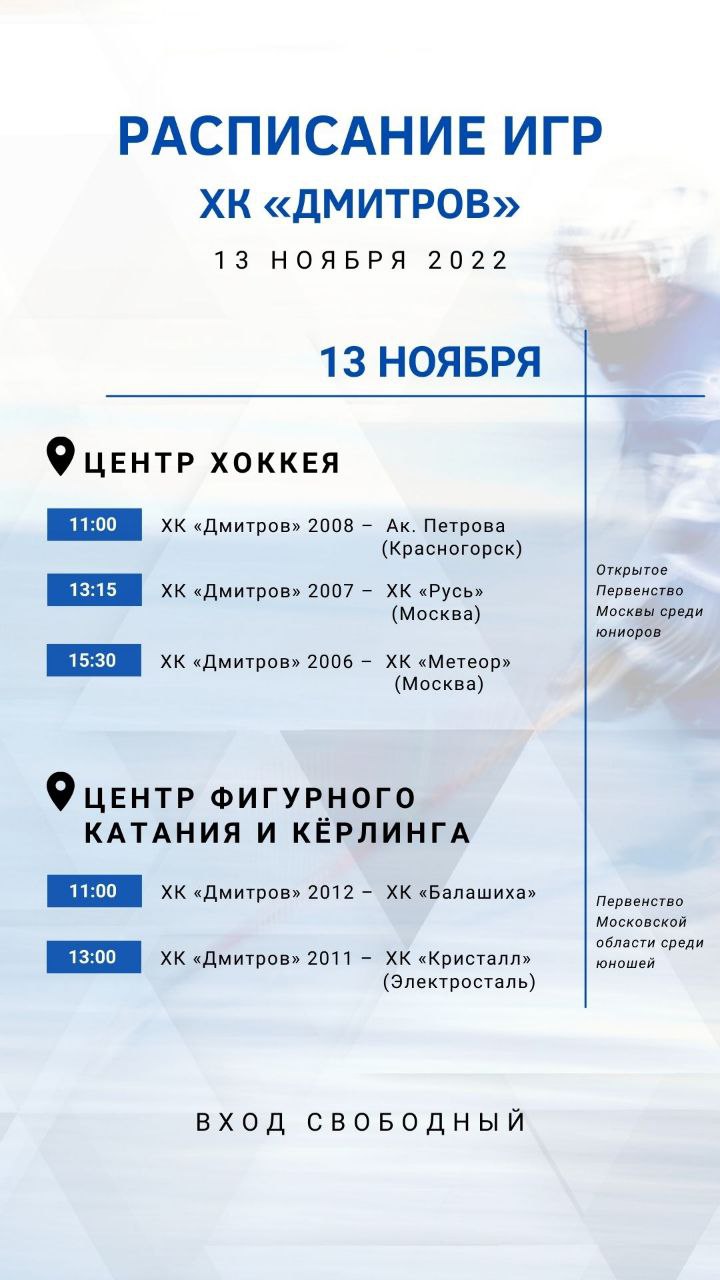 РАСПИСАНИЕ ИГР
ХК «ДМИТРОВ»
13 НОЯБРЯ 2022

13 НОЯБРЯ

ЦЕНТР ХОККЕЯ

11:00 ХК «Дмитров» 2008 – Ак. Петрова (Красногорск)

13:15 ХК «Дмитров» 2007 – ХК «Русь» (Москва)

15:30 ХК «Дмитров» 2006 – ХК «Метеор» (Москва)

Открытое Первенство Москвы среди юниоров

ЦЕНТР ФИГУРНОГО КАТАНИЯ И КЁРЛИНГА

11:00 ХК «Дмитров» 2012 – ХК «Балашиха»

13:00 ХК «Дмитров» 2011 – ХК «Кристалл» (Электросталь)

Первенство Московской области среди юношей

ВХОД СВОБОДНЫЙ